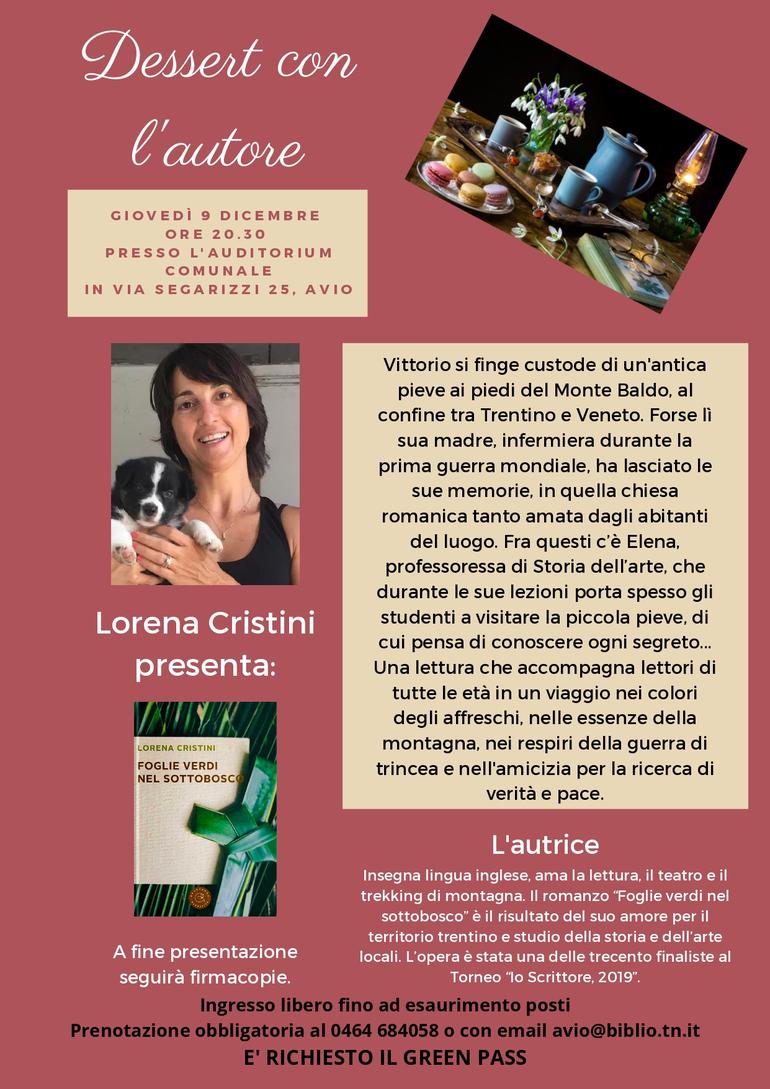 Dessert con l'autore

GIOVEDÌ 9 DICEMBRE
ORE 20.30
PRESSO L'AUDITORIUM COMUNALE
IN VIA SEGARIZZI 25, AVIO

Lorena Cristini presenta:

LORENA CRISTINI
FOGLIE VERDI NEL SOTTOBOSCO

A fine presentazione seguirà firmacopie.

Vittorio si finge custode di un'antica pieve ai piedi del Monte Baldo, al confine tra Trentino e Veneto. Forse lì sua madre, infermiera durante la prima guerra mondiale, ha lasciato le sue memorie, in quella chiesa romanica tanto amata dagli abitanti del luogo. Fra questi c'è Elena, professoressa di Storia dell'arte, che durante le sue lezioni porta spesso gli studenti a visitare la piccola pieve, di cui pensa di conoscere ogni segreto... Una lettura che accompagna lettori di tutte le età in un viaggio nei colori degli affreschi, nelle essenze della montagna, nei respiri della guerra di trincea e nell'amicizia per la ricerca di verità e pace.

L'autrice

Insegna lingua inglese, ama la lettura, il teatro e il trekking di montagna. Il romanzo "Foglie verdi nel sottobosco" è il risultato del suo amore per il territorio trentino e studio della storia e dell'arte locali. L'opera è stata una delle trecento finaliste al Torneo "Io Scrittore, 2019".

Ingresso libero fino ad esaurimento posti
Prenotazione obbligatoria al 0464 684058 o con email avio@biblio.tn.it
E' RICHIESTO IL GREEN PASS